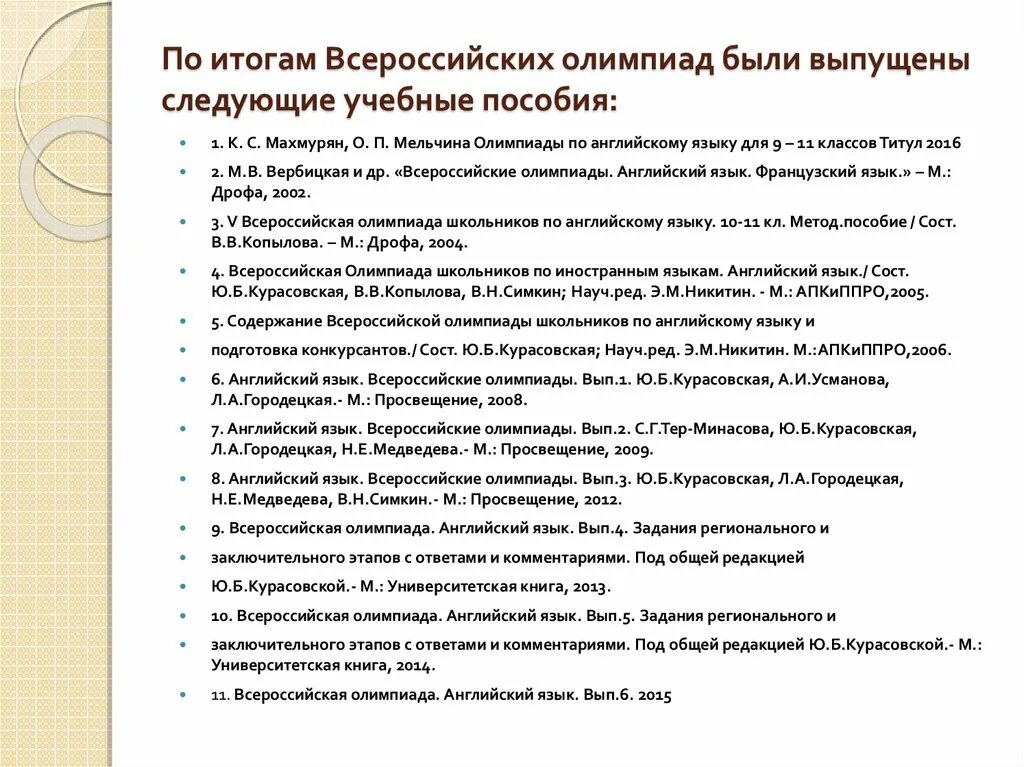 По итогам Всероссийских олимпиад были выпущены следующие учебные пособия:

1. К. С. Махмурян, О. П. Мельчина Олимпиады по английскому языку для 9 – 11 классов Титул 2016

2. М.В. Вербицкая и др. «Всероссийские олимпиады. Английский язык. Французский язык.» – М.: Дрофа, 2002.

3. V Всероссийская олимпиада школьников по английскому языку. 10-11 кл. Метод.пособие / Сост. В.В.Копылова. – М.: Дрофа, 2004.

4. Всероссийская Олимпиада школьников по иностранным языкам. Английский язык./ Сост. Ю.Б.Курасовская, В.В.Копылова, В.Н.Симкин; Науч.ред. Э.М.Никитин. - М.: АПКиППРО,2005.

5. Содержание Всероссийской олимпиады школьников по английскому языку и

подготовка конкурсантов./ Сост. Ю.Б.Курасовская; Науч.ред. Э.М.Никитин. М.:АПКиППРО,2006.

6. Английский язык. Всероссийские олимпиады. Вып.1. Ю.Б.Курасовская, А.И.Усманова, Л.А.Городецкая.- М.: Просвещение, 2008.

7. Английский язык. Всероссийские олимпиады. Вып.2. С.Г.Тер-Минасова, Ю.Б.Курасовская, Л.А.Городецкая, Н.Е.Медведева.- М.: Просвещение, 2009.

8. Английский язык. Всероссийские олимпиады. Вып.3. Ю.Б.Курасовская, Л.А.Городецкая, Н.Е.Медведева, В.Н.Симкин.- М.: Просвещение, 2012.

9. Всероссийская олимпиада. Английский язык. Вып.4. Задания регионального и

заключительного этапов с ответами и комментариями. Под общей редакцией

Ю.Б.Курасовской.- М.: Университетская книга, 2013.

10. Всероссийская олимпиада. Английский язык. Вып.5. Задания регионального и

заключительного этапов с ответами и комментариями. Под общей редакцией Ю.Б.Курасовской.- М.: Университетская книга, 2014.

11. Всероссийская олимпиада. Английский язык. Вып.6. 2015